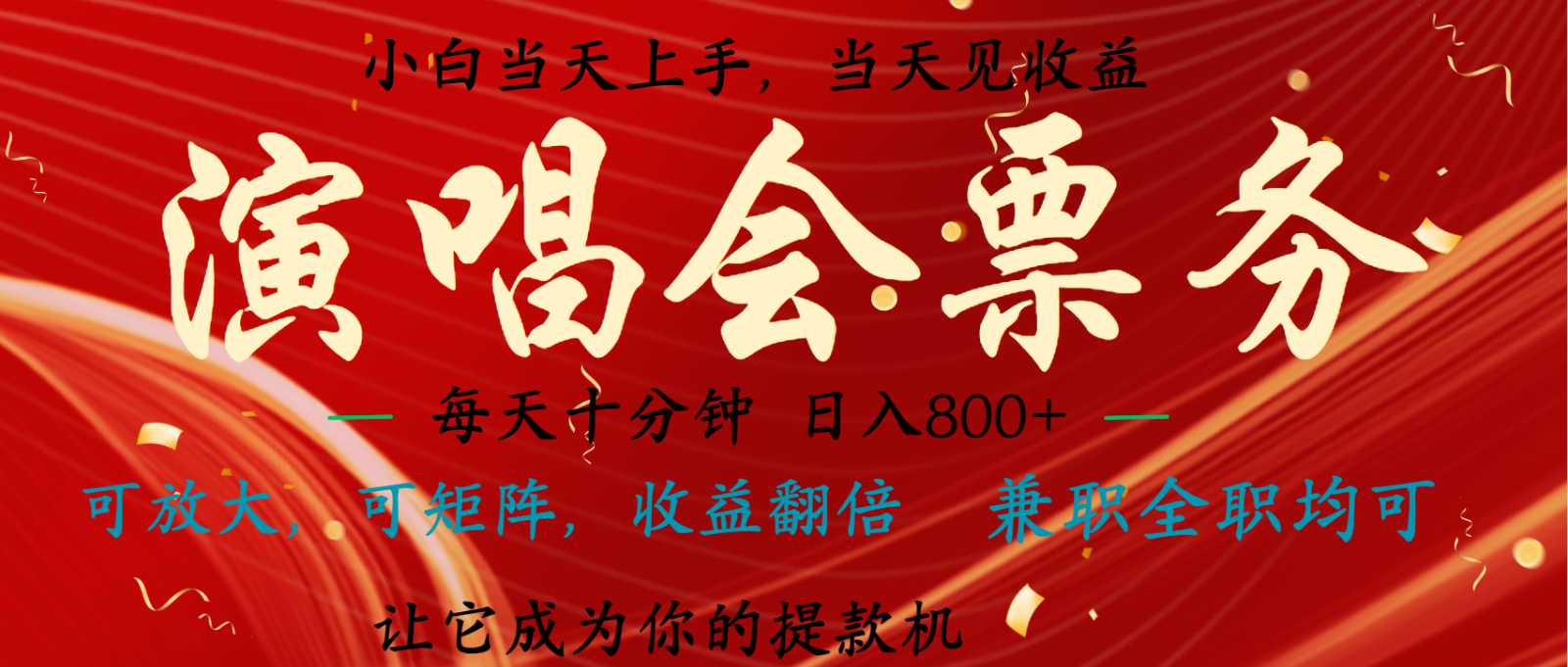 小白当天上手，当天见收益

演唱会票务

— 每天十分钟 日入800+ —

可放大，可矩阵，收益翻倍 兼职全职均可

让它成为你的提款机